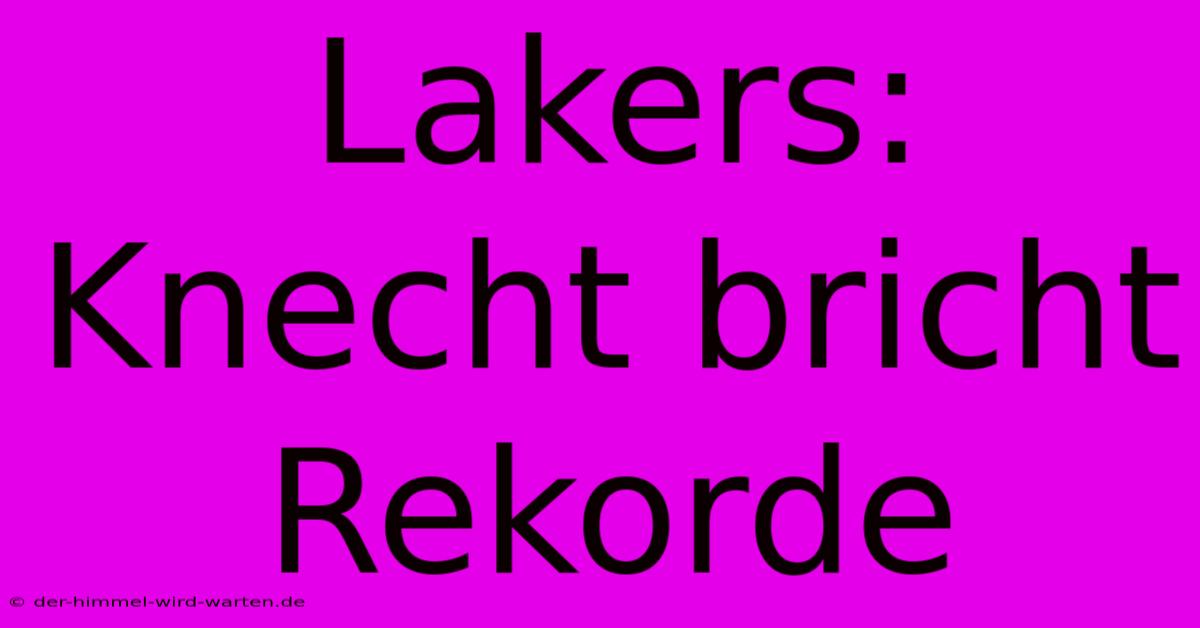 Lakers: Knecht bricht Rekorde

© der-himmel-wird-warten.de